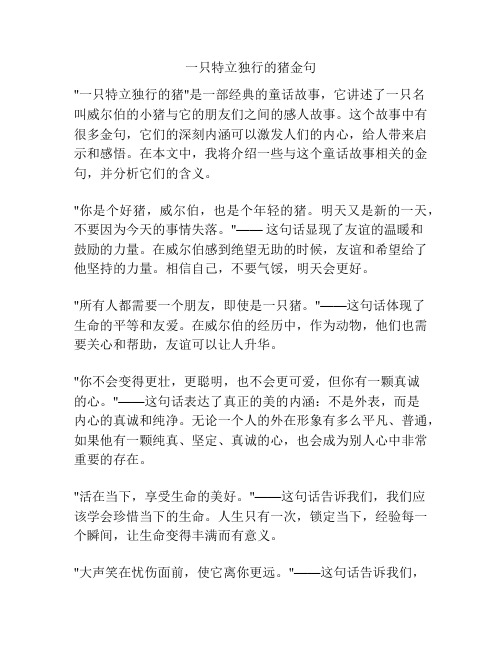 一只特立独行的猪金句

"一只特立独行的猪"是一部经典的童话故事，它讲述了一只名叫威尔伯的小猪与它的朋友们之间的感人故事。这个故事中有很多金句，它们的深刻内涵可以激发人们的内心，给人带来启示和感悟。在本文中，我将介绍一些与这个童话故事相关的金句，并分析它们的含义。

"你是个好猪，威尔伯，也是个年轻的猪。明天又是新的一天，不要因为今天的事情失落。"—— 这句话显现了友谊的温暖和鼓励的力量。在威尔伯感到绝望无助的时候，友谊和希望给了他坚持的力量。相信自己，不要气馁，明天会更好。

"所有人都需要一个朋友，即使是一只猪。"——这句话体现了生命的平等和友爱。在威尔伯的经历中，作为动物，他们也需要关心和帮助，友谊可以让人升华。

"你不会变得更壮，更聪明，也不会更可爱，但你有一颗真诚的心。"——这句话表达了真正的美的内涵：不是外表，而是内心的真诚和纯净。无论一个人的外在形象有多么平凡、普通，如果他有一颗纯真、坚定、真诚的心，也会成为别人心中非常重要的存在。

"活在当下，享受生命的美好。"——这句话告诉我们，我们应该学会珍惜当下的生命。人生只有一次，锁定当下，经验每一个瞬间，让生命变得丰满而有意义。

"大声笑在忧伤面前，使它离你更远。"——这句话告诉我们，